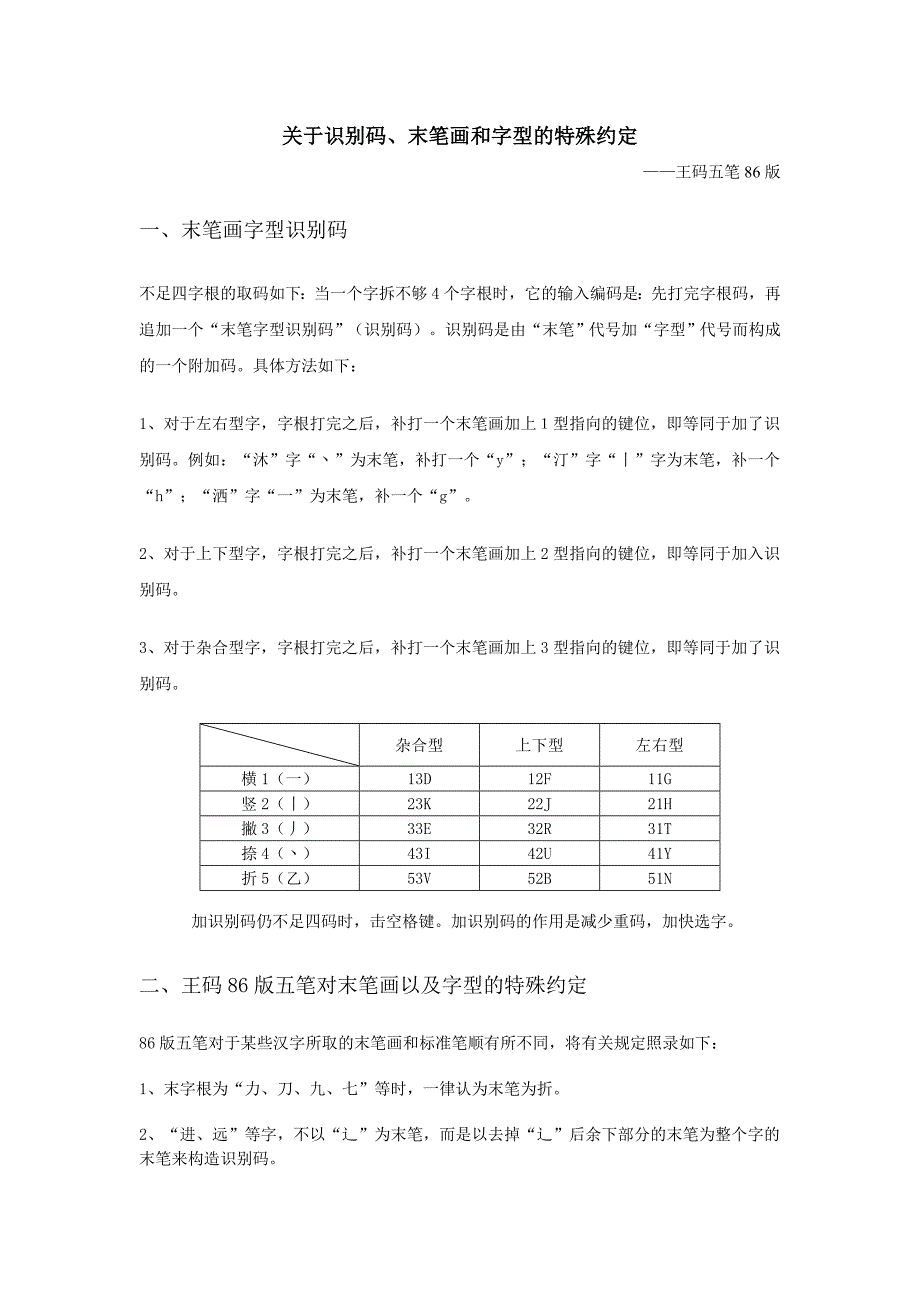 关于识别码、末笔画和字型的特殊约定

——王码五笔 86 版

一、末笔画字型识别码

不足四字根的取码如下：当一个字拆不够 4 个字根时，它的输入编码是：先打完字根码，再追加一个“末笔字型识别码”（识别码）。识别码是由“末笔”代号加“字型”代号而构成的一个附加码。具体方法如下：

1、对于左右型字，字根打完之后，补打一个末笔画加上 1 型指向的键位，即等同于加了识别码。例如：“沐”字“丶”为末笔，补打一个“y”；“汀”字“丨”字为末笔，补一个“h”；“洒”字“一”为末笔，补一个“g”。

2、对于上下型字，字根打完之后，补打一个末笔画加上 2 型指向的键位，即等同于加入识别码。

3、对于杂合型字，字根打完之后，补打一个末笔画加上 3 型指向的键位，即等同于加了识别码。

| | 杂合型 | 上下型 | 左右型 |
|---|---|---|---|
| 横 1（一） | 13D | 12F | 11G |
| 竖 2（丨） | 23K | 22J | 21H |
| 撇 3（丿） | 33E | 32R | 31T |
| 捺 4（丶） | 43I | 42U | 41Y |
| 折 5（乙） | 53V | 52B | 51N |

加识别码仍不足四码时，击空格键。加识别码的作用是减少重码，加快选字。

二、王码 86 版五笔对末笔画以及字型的特殊约定

86 版五笔对于某些汉字所取的末笔画和标准笔顺有所不同，将有关规定照录如下：

1、末字根为“力、刀、九、七”等时，一律认为末笔为折。

2、“进、远”等字，不以“辶”为末笔，而是以去掉“辶”后余下部分的末笔为整个字的末笔来构造识别码。